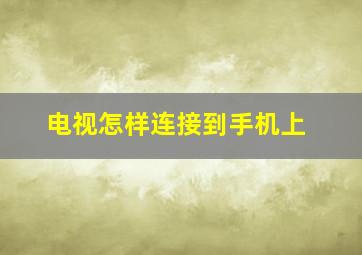 电视怎样连接到手机上